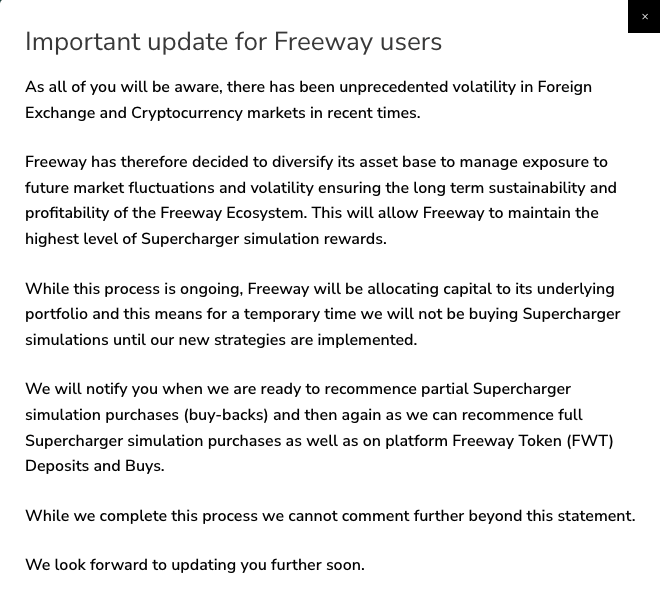 ×

Important update for Freeway users

As all of you will be aware, there has been unprecedented volatility in Foreign Exchange and Cryptocurrency markets in recent times.

Freeway has therefore decided to diversify its asset base to manage exposure to future market fluctuations and volatility ensuring the long term sustainability and profitability of the Freeway Ecosystem. This will allow Freeway to maintain the highest level of Supercharger simulation rewards.

While this process is ongoing, Freeway will be allocating capital to its underlying portfolio and this means for a temporary time we will not be buying Supercharger simulations until our new strategies are implemented.

We will notify you when we are ready to recommence partial Supercharger simulation purchases (buy-backs) and then again as we can recommence full Supercharger simulation purchases as well as on platform Freeway Token (FWT) Deposits and Buys.

While we complete this process we cannot comment further beyond this statement.

We look forward to updating you further soon.